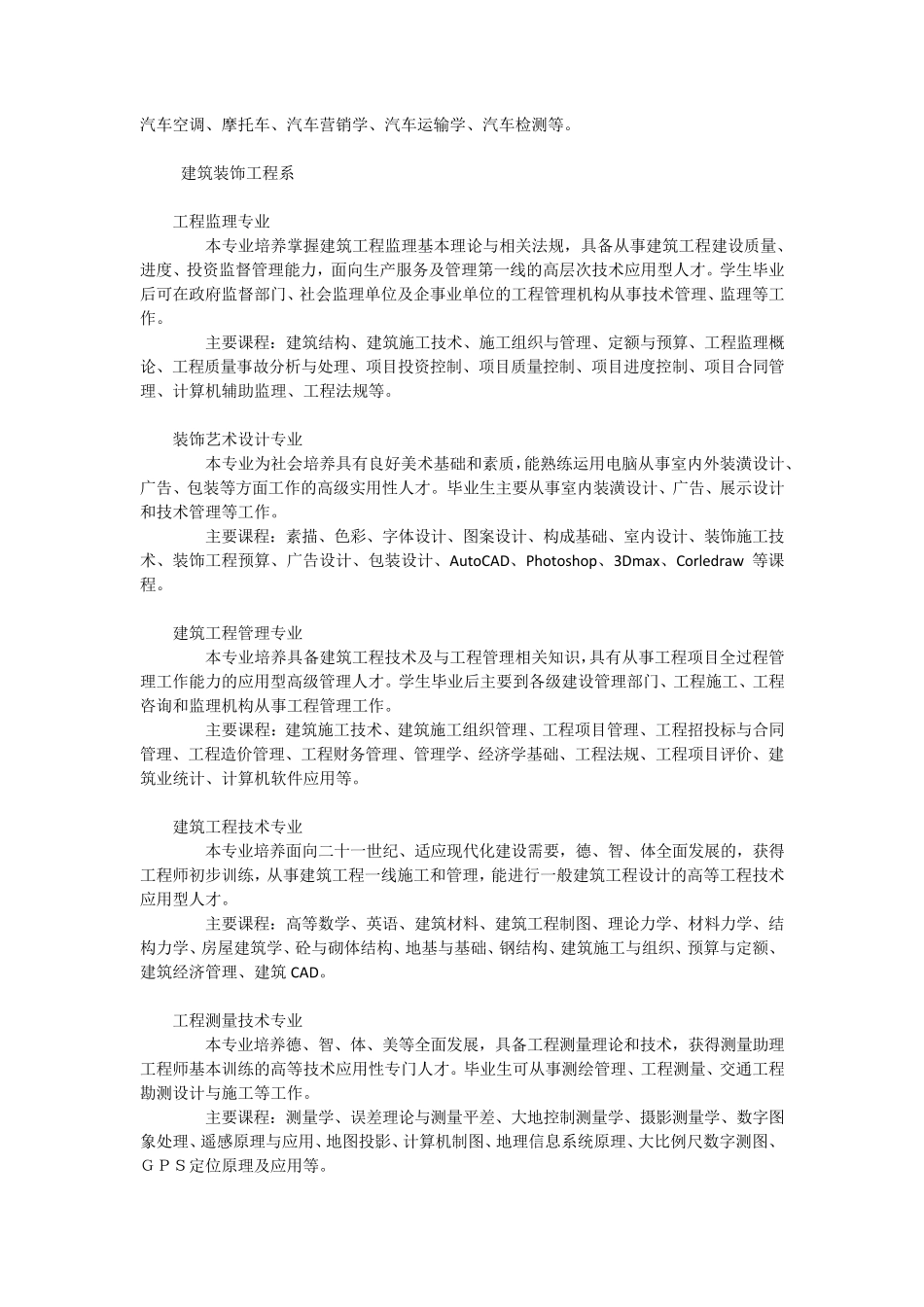 汽车空调、摩托车、汽车营销学、汽车运输学、汽车检测等。

建筑装饰工程系

工程监理专业

本专业培养掌握建筑工程监理基本理论与相关法规，具备从事建筑工程建设质量、进度、投资监督管理能力，面向生产服务及管理第一线的高层次技术应用型人才。学生毕业后可在政府监督部门、社会监理单位及企事业单位的工程管理机构从事技术管理、监理等工作。

主要课程：建筑结构、建筑施工技术、施工组织与管理、定额与预算、工程监理概论、工程质量事故分析与处理、项目投资控制、项目质量控制、项目进度控制、项目合同管理、计算机辅助监理、工程法规等。

装饰艺术设计专业

本专业为社会培养具有良好美术基础和素质，能熟练运用电脑从事室内外装潢设计、广告、包装等方面工作的高级实用性人才。毕业生主要从事室内装潢设计、广告、展示设计和技术管理等工作。

主要课程：素描、色彩、字体设计、图案设计、构成基础、室内设计、装饰施工技术、装饰工程预算、广告设计、包装设计、AutoCAD、Photoshop、3Dmax、Corledraw 等课程。

建筑工程管理专业

本专业培养具备建筑工程技术及与工程管理相关知识，具有从事工程项目全过程管理工作能力的应用型高级管理人才。学生毕业后主要到各级建设管理部门、工程施工、工程咨询和监理机构从事工程管理工作。

主要课程：建筑施工技术、建筑施工组织管理、工程项目管理、工程招投标与合同管理、工程造价管理、工程财务管理、管理学、经济学基础、工程法规、工程项目评价、建筑业统计、计算机软件应用等。

建筑工程技术专业

本专业培养面向二十一世纪、适应现代化建设需要，德、智、体全面发展的，获得工程师初步训练，从事建筑工程一线施工和管理，能进行一般建筑工程设计的高等工程技术应用型人才。

主要课程：高等数学、英语、建筑材料、建筑工程制图、理论力学、材料力学、结构力学、房屋建筑学、砼与砌体结构、地基与基础、钢结构、建筑施工与组织、预算与定额、建筑经济管理、建筑 CAD。

工程测量技术专业

本专业培养德、智、体、美等全面发展，具备工程测量理论和技术，获得测量助理工程师基本训练的高等技术应用性专门人才。毕业生可从事测绘管理、工程测量、交通工程勘测设计与施工等工作。

主要课程：测量学、误差理论与测量平差、大地控制测量学、摄影测量学、数字图象处理、遥感原理与应用、地图投影、计算机制图、地理信息系统原理、大比例尺数字测图、ＧＰＳ定位原理及应用等。